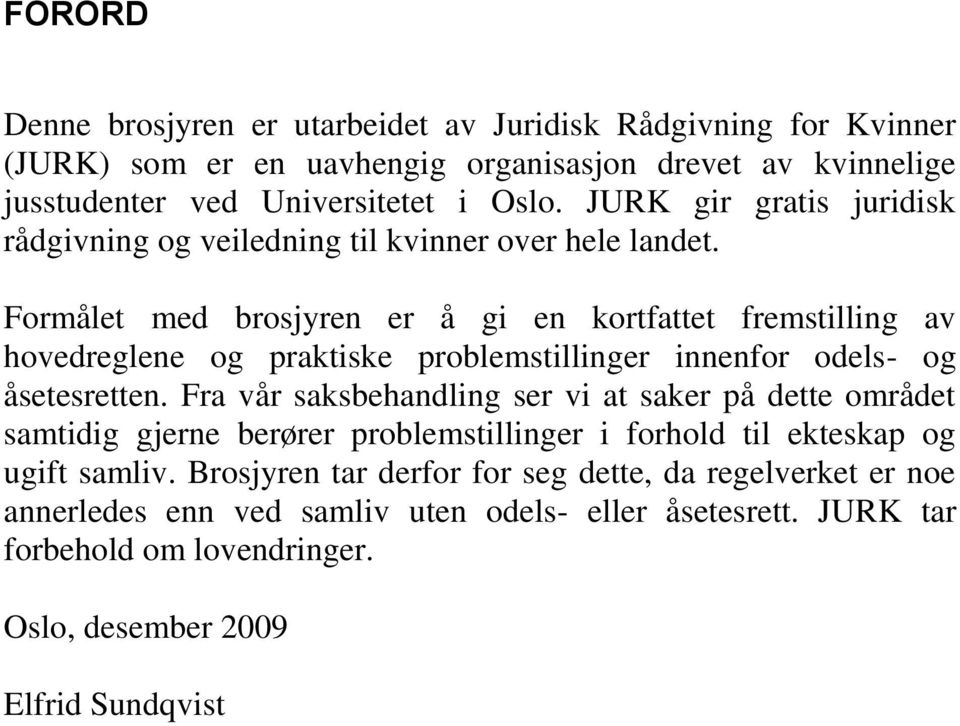 FORORD

Denne brosjyren er utarbeidet av Juridisk Rådgivning for Kvinner (JURK) som er en uavhengig organisasjon drevet av kvinnelige jusstudenter ved Universitetet i Oslo. JURK gir gratis juridisk rådgivning og veiledning til kvinner over hele landet.

Formålet med brosjyren er å gi en kortfattet fremstilling av hovedreglene og praktiske problemstillinger innenfor odels- og åsetesretten. Fra vår saksbehandling ser vi at saker på dette området samtidig gjerne berører problemstillinger i forhold til ekteskap og ugift samliv. Brosjyren tar derfor for seg dette, da regelverket er noe annerledes enn ved samliv uten odels- eller åsetesrett. JURK tar forbehold om lovendringer.

Oslo, desember 2009

Elfrid Sundqvist